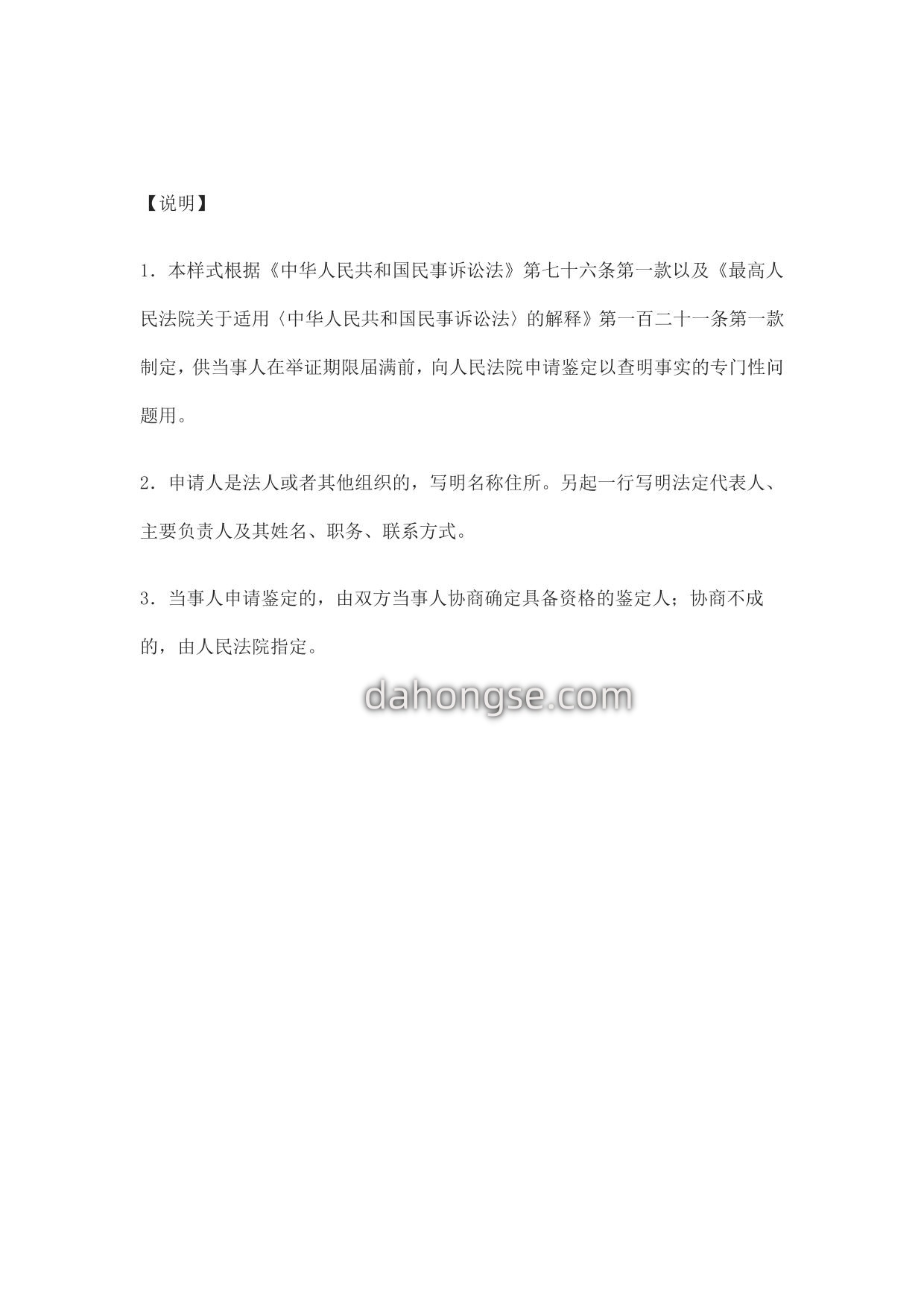 【说明】

1．本样式根据《中华人民共和国民事诉讼法》第七十六条第一款以及《最高人民法院关于适用〈中华人民共和国民事诉讼法〉的解释》第一百二十一条第一款制定，供当事人在举证期限届满前，向人民法院申请鉴定以查明事实的专门性问题用。

2．申请人是法人或者其他组织的，写明名称住所。另起一行写明法定代表人、主要负责人及其姓名、职务、联系方式。

3．当事人申请鉴定的，由双方当事人协商确定具备资格的鉴定人；协商不成的，由人民法院指定。

dahongse.com